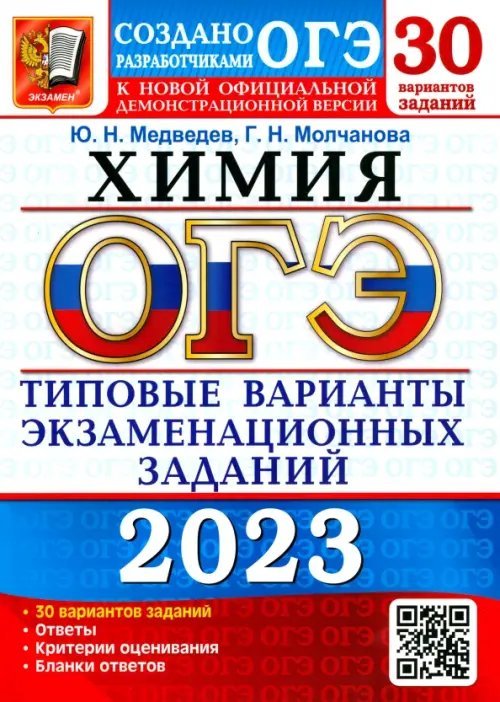 ЭКЗАМЕН

СОЗДАНО РАЗРАБОТЧИКАМИ ОГЭ

К НОВОЙ ОФИЦИАЛЬНОЙ ДЕМОНСТРАЦИОННОЙ ВЕРСИИ

30 вариантов заданий

Ю. Н. Медведев, Г. Н. Молчанова

ХИМИЯ

ОГЭ

ТИПОВЫЕ ВАРИАНТЫ ЭКЗАМЕНАЦИОННЫХ ЗАДАНИЙ

2023

• 30 вариантов заданий
• Ответы
• Критерии оценивания
• Бланки ответов